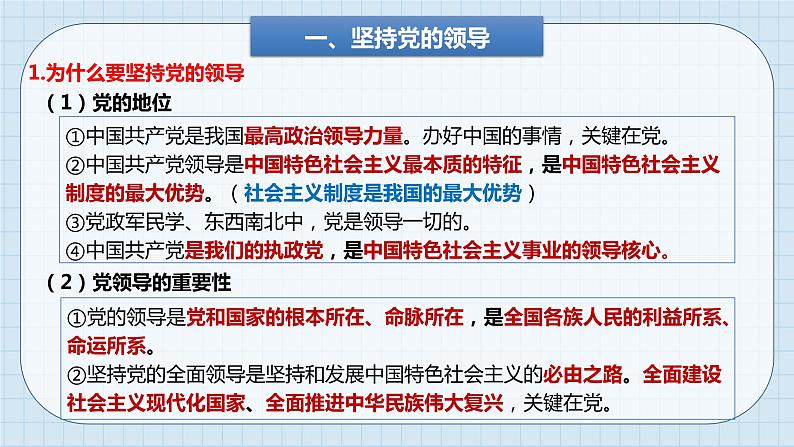 一、坚持党的领导

1.为什么要坚持党的领导

（1）党的地位

①中国共产党是我国最高政治领导力量。办好中国的事情，关键在党。
②中国共产党领导是中国特色社会主义最本质的特征，是中国特色社会主义制度的最大优势。（社会主义制度是我国的最大优势）
③党政军民学、东西南北中，党是领导一切的。
④中国共产党是我们的执政党，是中国特色社会主义事业的领导核心。

（2）党领导的重要性

①党的领导是党和国家的根本所在、命脉所在，是全国各族人民的利益所系、命运所系。
②坚持党的全面领导是坚持和发展中国特色社会主义的必由之路。全面建设社会主义现代化国家、全面推进中华民族伟大复兴，关键在党。